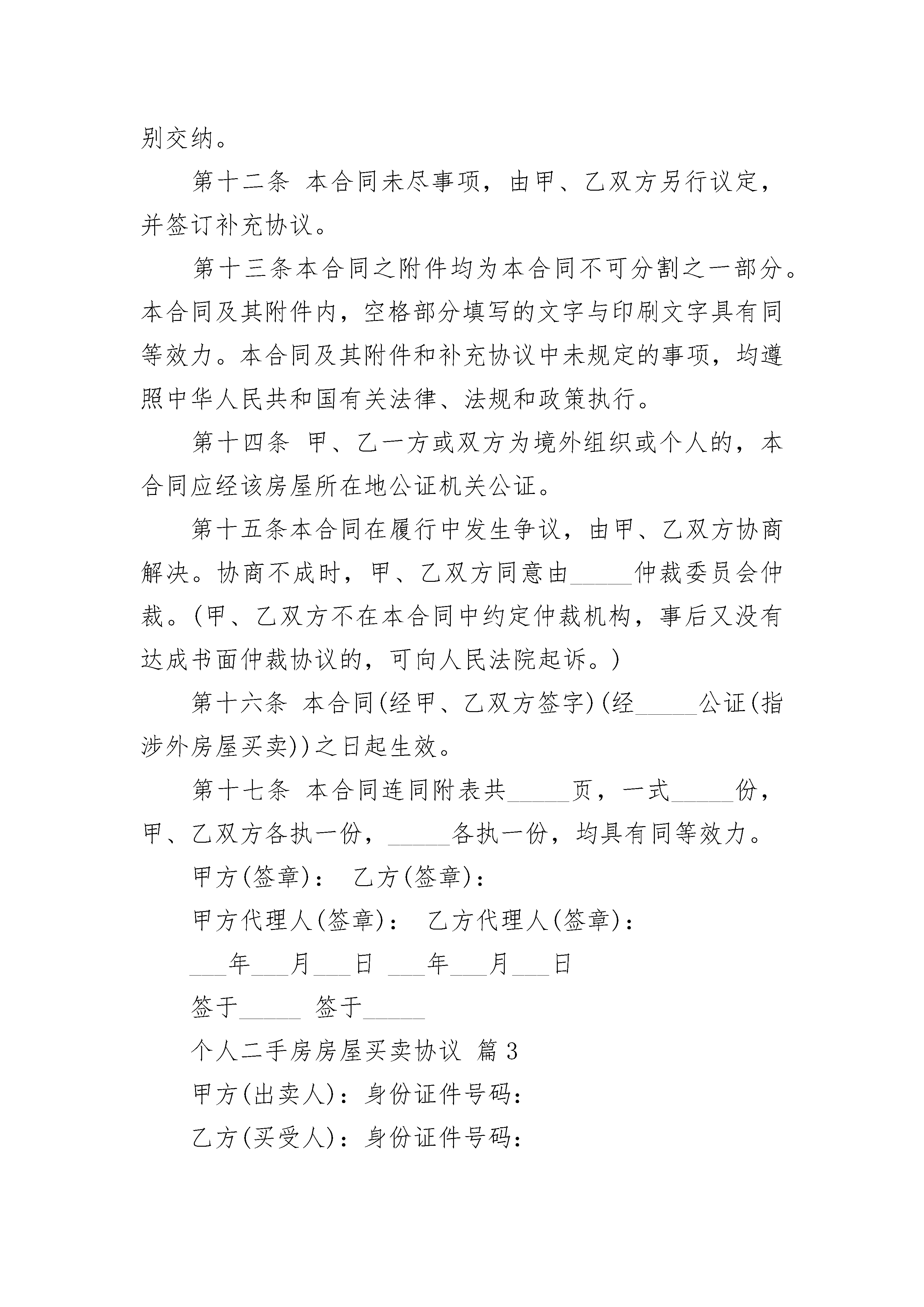 别交纳。

第十二条 本合同未尽事项，由甲、乙双方另行议定，并签订补充协议。

第十三条本合同之附件均为本合同不可分割之一部分。本合同及其附件内，空格部分填写的文字与印刷文字具有同等效力。本合同及其附件和补充协议中未规定的事项，均遵照中华人民共和国有关法律、法规和政策执行。

第十四条 甲、乙一方或双方为境外组织或个人的，本合同应经该房屋所在地公证机关公证。

第十五条本合同在履行中发生争议，由甲、乙双方协商解决。协商不成时，甲、乙双方同意由_____仲裁委员会仲裁。(甲、乙双方不在本合同中约定仲裁机构，事后又没有达成书面仲裁协议的，可向人民法院起诉。)

第十六条 本合同(经甲、乙双方签字)(经_____公证(指涉外房屋买卖))之日起生效。

第十七条 本合同连同附表共_____页，一式_____份，甲、乙双方各执一份，_____各执一份，均具有同等效力。

甲方(签章)： 乙方(签章)：

甲方代理人(签章)： 乙方代理人(签章)：

___年___月___日 ___年___月___日

签于_____ 签于_____

个人二手房房屋买卖协议 篇3

甲方(出卖人)：身份证件号码：

乙方(买受人)：身份证件号码：